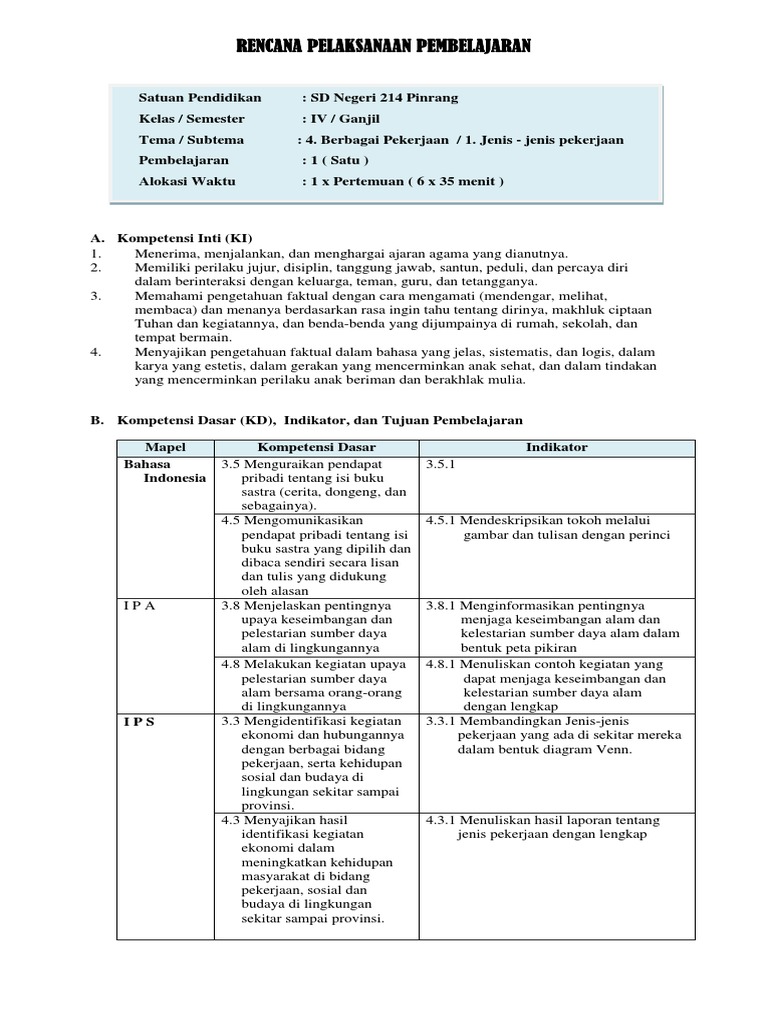 RENCANA PELAKSANAAN PEMBELAJARAN

Satuan Pendidikan : SD Negeri 214 Pinrang
Kelas / Semester : IV / Ganjil
Tema / Subtema : 4. Berbagai Pekerjaan / 1. Jenis - jenis pekerjaan
Pembelajaran : 1 ( Satu )
Alokasi Waktu : 1 x Pertemuan ( 6 x 35 menit )

A. Kompetensi Inti (KI)
1. Menerima, menjalankan, dan menghargai ajaran agama yang dianutnya.
2. Memiliki perilaku jujur, disiplin, tanggung jawab, santun, peduli, dan percaya diri dalam berinteraksi dengan keluarga, teman, guru, dan tetangganya.
3. Memahami pengetahuan faktual dengan cara mengamati (mendengar, melihat, membaca) dan menanya berdasarkan rasa ingin tahu tentang dirinya, makhluk ciptaan Tuhan dan kegiatannya, dan benda-benda yang dijumpainya di rumah, sekolah, dan tempat bermain.
4. Menyajikan pengetahuan faktual dalam bahasa yang jelas, sistematis, dan logis, dalam karya yang estetis, dalam gerakan yang mencerminkan anak sehat, dan dalam tindakan yang mencerminkan perilaku anak beriman dan berakhlak mulia.

B. Kompetensi Dasar (KD), Indikator, dan Tujuan Pembelajaran

| Mapel | Kompetensi Dasar | Indikator |
|---|---|---|
| Bahasa Indonesia | 3.5 Menguraikan pendapat pribadi tentang isi buku sastra (cerita, dongeng, dan sebagainya). | 3.5.1 |
| | 4.5 Mengomunikasikan pendapat pribadi tentang isi buku sastra yang dipilih dan dibaca sendiri secara lisan dan tulis yang didukung oleh alasan | 4.5.1 Mendeskripsikan tokoh melalui gambar dan tulisan dengan perinci |
| I P A | 3.8 Menjelaskan pentingnya upaya keseimbangan dan pelestarian sumber daya alam di lingkungannya | 3.8.1 Menginformasikan pentingnya menjaga keseimbangan alam dan kelestarian sumber daya alam dalam bentuk peta pikiran |
| | 4.8 Melakukan kegiatan upaya pelestarian sumber daya alam bersama orang-orang di lingkungannya | 4.8.1 Menuliskan contoh kegiatan yang dapat menjaga keseimbangan dan kelestarian sumber daya alam dengan lengkap |
| I P S | 3.3 Mengidentifikasi kegiatan ekonomi dan hubungannya dengan berbagai bidang pekerjaan, serta kehidupan sosial dan budaya di lingkungan sekitar sampai provinsi. | 3.3.1 Membandingkan Jenis-jenis pekerjaan yang ada di sekitar mereka dalam bentuk diagram Venn. |
| | 4.3 Menyajikan hasil identifikasi kegiatan ekonomi dalam meningkatkan kehidupan masyarakat di bidang pekerjaan, sosial dan budaya di lingkungan sekitar sampai provinsi. | 4.3.1 Menuliskan hasil laporan tentang jenis pekerjaan dengan lengkap |